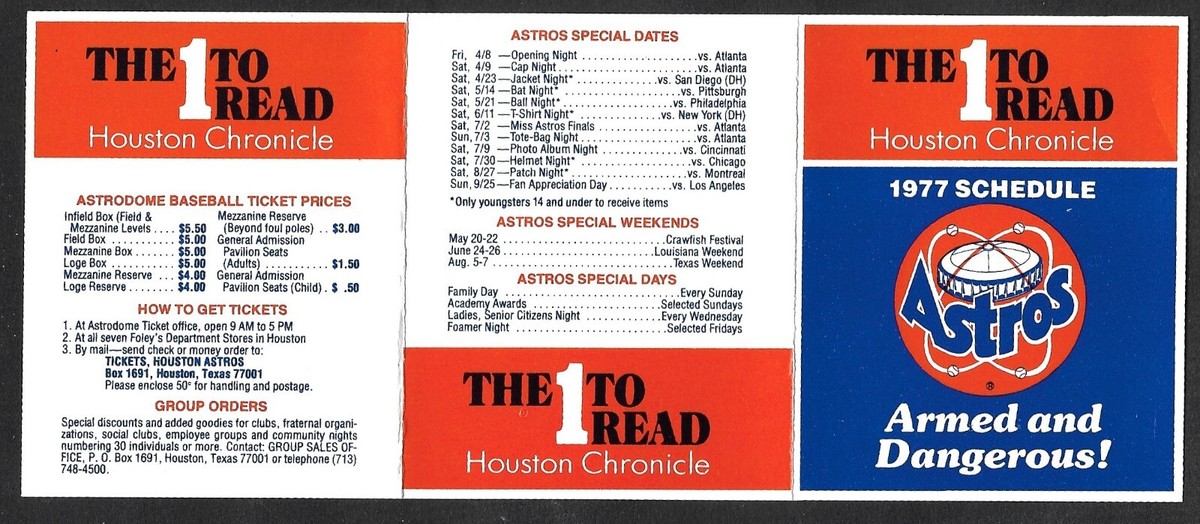 THE 1 TO READ
Houston Chronicle

ASTRODOME BASEBALL TICKET PRICES

Infield Box (Field & Mezzanine Levels $5.50
Field Box $5.00
Mezzanine Box $5.00
Loge Box $5.00
Mezzanine Reserve $4.00
Loge Reserve $4.00
Mezzanine Reserve (Beyond foul poles) $3.00
General Admission Pavilion Seats (Adults) $1.50
General Admission Pavilion Seats (Child) $ .50

HOW TO GET TICKETS

1. At Astrodome Ticket office, open 9 AM to 5 PM
2. At all seven Foley's Department Stores in Houston
3. By mail—send check or money order to:
TICKETS, HOUSTON ASTROS
Box 1691, Houston, Texas 77001
Please enclose 50¢ for handling and postage.

GROUP ORDERS

Special discounts and added goodies for clubs, fraternal organizations, social clubs, employee groups and community nights numbering 30 individuals or more. Contact: GROUP SALES OFFICE, P. O. Box 1691, Houston, Texas 77001 or telephone (713) 748-4500.

ASTROS SPECIAL DATES

Fri, 4/8 —Opening Night vs. Atlanta
Sat, 4/9 —Cap Night vs. Atlanta
Sat, 4/23 —Jacket Night* vs. San Diego (DH)
Sat, 5/14 —Bat Night* vs. Pittsburgh
Sat, 5/21 —Ball Night* vs. Philadelphia
Sat, 6/11 —T-Shirt Night* vs. New York (DH)
Sat, 7/2 —Miss Astros Finals vs. Atlanta
Sun, 7/3 —Tote-Bag Night vs. Atlanta
Sat, 7/9 —Photo Album Night vs. Cincinnati
Sat, 7/30 —Helmet Night* vs. Chicago
Sat, 8/27 —Patch Night* vs. Montreal
Sun, 9/25 —Fan Appreciation Day vs. Los Angeles

*Only youngsters 14 and under to receive items

ASTROS SPECIAL WEEKENDS

May 20-22 Crawfish Festival
June 24-26 Louisiana Weekend
Aug. 5-7 Texas Weekend

ASTROS SPECIAL DAYS

Family Day Every Sunday
Academy Awards Selected Sundays
Ladies, Senior Citizens Night Every Wednesday
Foamer Night Selected Fridays

THE 1 TO READ
Houston Chronicle

THE 1 TO READ
Houston Chronicle

1977 SCHEDULE

Astros

Armed and Dangerous!